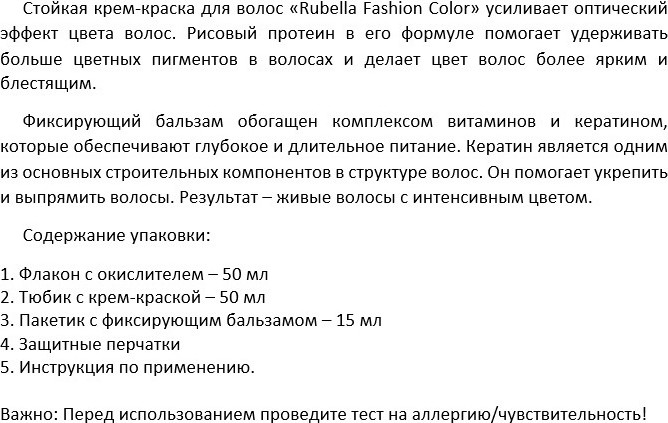 Стойкая крем-краска для волос «Rubella Fashion Color» усиливает оптический эффект цвета волос. Рисовый протеин в его формуле помогает удерживать больше цветных пигментов в волосах и делает цвет волос более ярким и блестящим.

Фиксирующий бальзам обогащен комплексом витаминов и кератином, которые обеспечивают глубокое и длительное питание. Кератин является одним из основных строительных компонентов в структуре волос. Он помогает укрепить и выпрямить волосы. Результат – живые волосы с интенсивным цветом.

Содержание упаковки:

1. Флакон с окислителем – 50 мл
2. Тюбик с крем-краской – 50 мл
3. Пакетик с фиксирующим бальзамом – 15 мл
4. Защитные перчатки
5. Инструкция по применению.

Важно: Перед использованием проведите тест на аллергию/чувствительность!